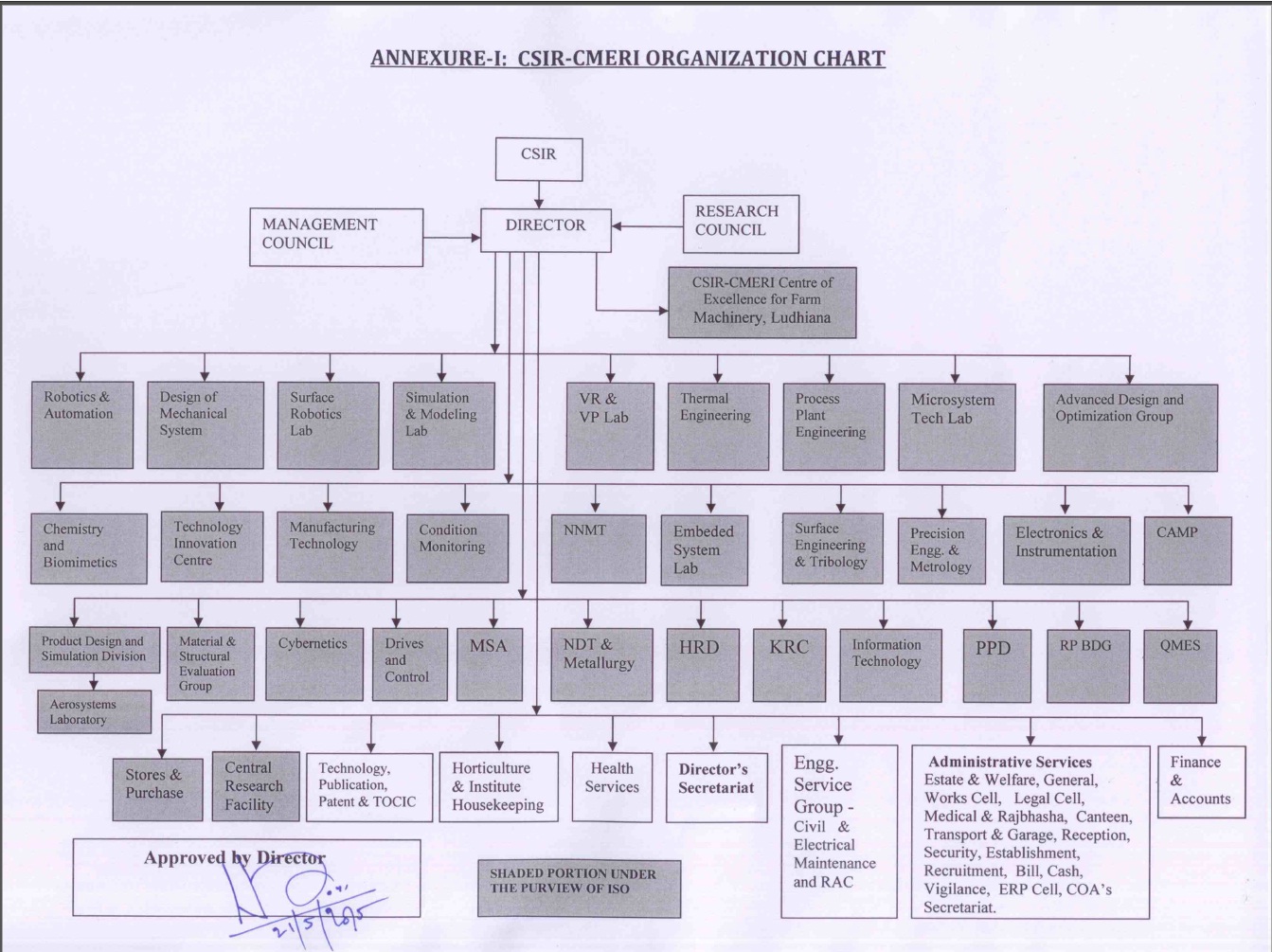 ANNEXURE-I: CSIR-CMERI ORGANIZATION CHART

CSIR

MANAGEMENT COUNCIL

DIRECTOR

RESEARCH COUNCIL

CSIR-CMERI Centre of Excellence for Farm Machinery, Ludhiana

Robotics & Automation

Design of Mechanical System

Surface Robotics Lab

Simulation & Modeling Lab

VR & VP Lab

Thermal Engineering

Process Plant Engineering

Microsystem Tech Lab

Advanced Design and Optimization Group

Chemistry and Biomimetics

Technology Innovation Centre

Manufacturing Technology

Condition Monitoring

NNMT

Embeded System Lab

Surface Engineering & Tribology

Precision Engg. & Metrology

Electronics & Instrumentation

CAMP

Product Design and Simulation Division

Aerosystems Laboratory

Material & Structural Evaluation Group

Cybernetics

Drives and Control

MSA

NDT & Metallurgy

HRD

KRC

Information Technology

PPD

RP BDG

QMES

Stores & Purchase

Central Research Facility

Technology, Publication, Patent & TOCIC

Horticulture & Institute Housekeeping

Health Services

Director's Secretariat

Engg. Service Group - Civil & Electrical Maintenance and RAC

Administrative Services
Estate & Welfare, General, Works Cell, Legal Cell, Medical & Rajbhasha, Canteen, Transport & Garage, Reception, Security, Establishment, Recruitment, Bill, Cash, Vigilance, ERP Cell, COA's Secretariat.

Finance & Accounts

Approved by Director

21/5/2015

SHADED PORTION UNDER THE PURVIEW OF ISO